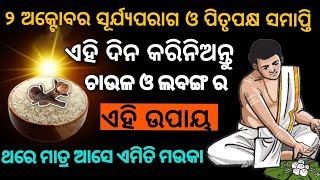 ୨ ଅକ୍ଟୋବର ସୂର୍ଯ୍ୟପରାଗ ଓ ପିତୃପକ୍ଷ ସମାପ୍ତି

ଏହି ଦିନ କରିନିଅନ୍ତୁ

ଚାଉଳ ଓ ଲବଙ୍ଗ ର

ଏହି ଉପାୟ

ଥରେ ମାତ୍ର ଆସେ ଏମିତି ମଉକା